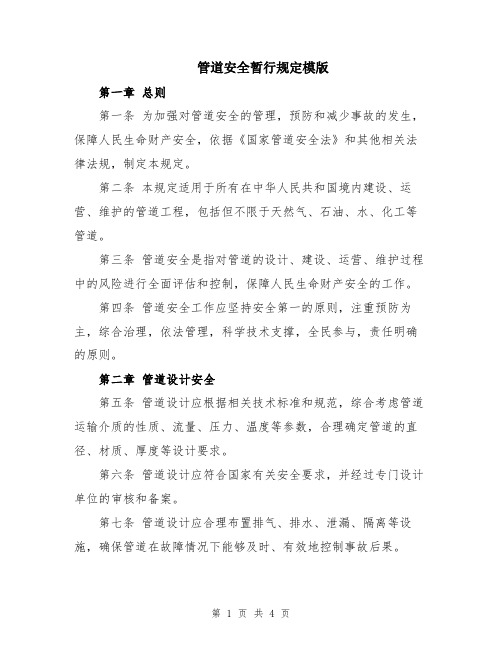 管道安全暂行规定模版

第一章 总则

第一条 为加强对管道安全的管理，预防和减少事故的发生，保障人民生命财产安全，依据《国家管道安全法》和其他相关法律法规，制定本规定。

第二条 本规定适用于所有在中华人民共和国境内建设、运营、维护的管道工程，包括但不限于天然气、石油、水、化工等管道。

第三条 管道安全是指对管道的设计、建设、运营、维护过程中的风险进行全面评估和控制，保障人民生命财产安全的工作。

第四条 管道安全工作应坚持安全第一的原则，注重预防为主，综合治理，依法管理，科学技术支撑，全民参与，责任明确的原则。

第二章 管道设计安全

第五条 管道设计应根据相关技术标准和规范，综合考虑管道运输介质的性质、流量、压力、温度等参数，合理确定管道的直径、材质、厚度等设计要求。

第六条 管道设计应符合国家有关安全要求，并经过专门设计单位的审核和备案。

第七条 管道设计应合理布置排气、排水、泄漏、隔离等设施，确保管道在故障情况下能够及时、有效地控制事故后果。

第 1 页 共 4 页